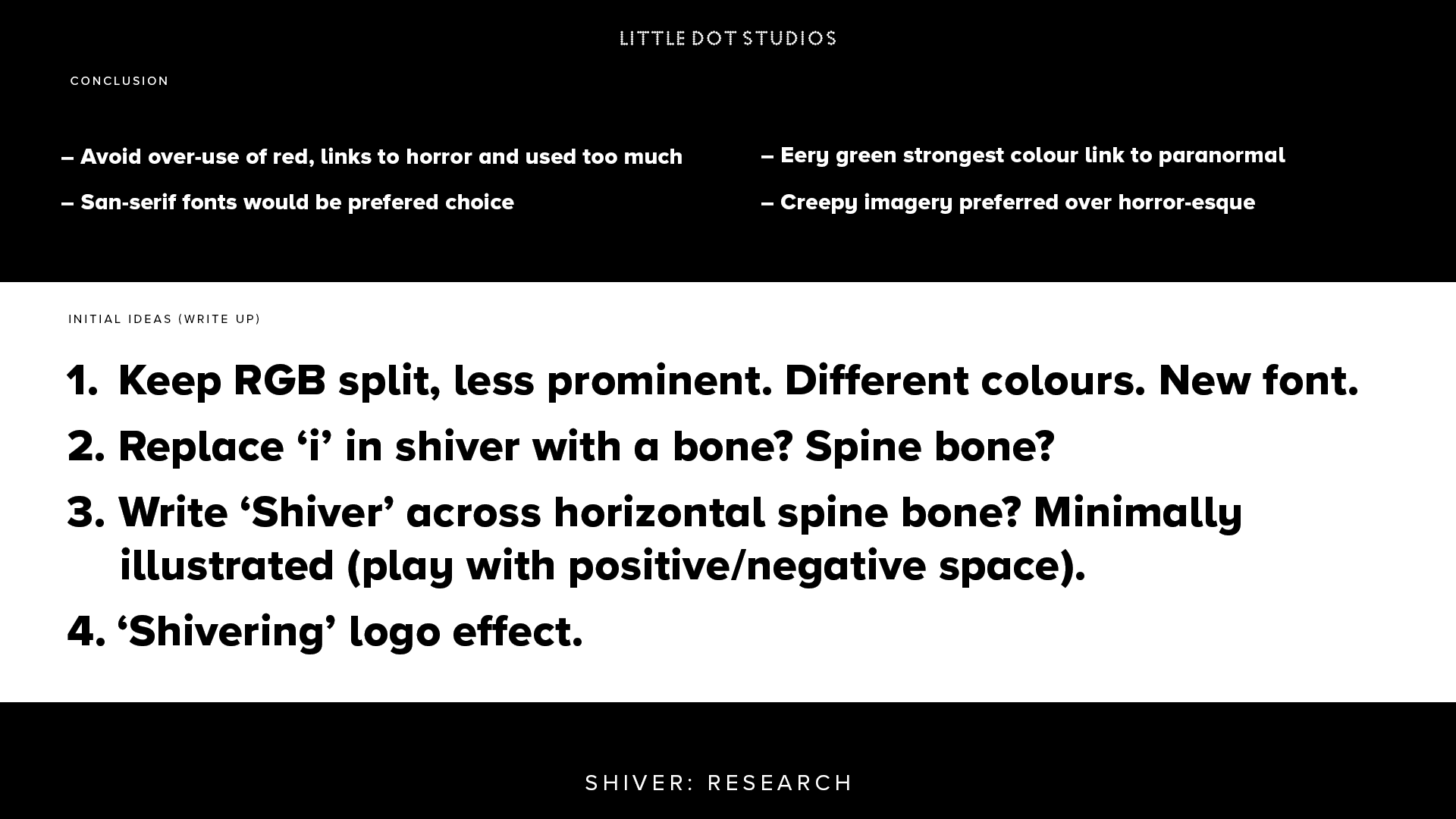 LITTLE DOT STUDIOS

CONCLUSION

– Avoid over-use of red, links to horror and used too much

– San-serif fonts would be prefered choice

– Eery green strongest colour link to paranormal

– Creepy imagery preferred over horror-esque

INITIAL IDEAS (WRITE UP)

1. Keep RGB split, less prominent. Different colours. New font.

2. Replace 'i' in shiver with a bone? Spine bone?

3. Write 'Shiver' across horizontal spine bone? Minimally illustrated (play with positive/negative space).

4. 'Shivering' logo effect.

SHIVER: RESEARCH